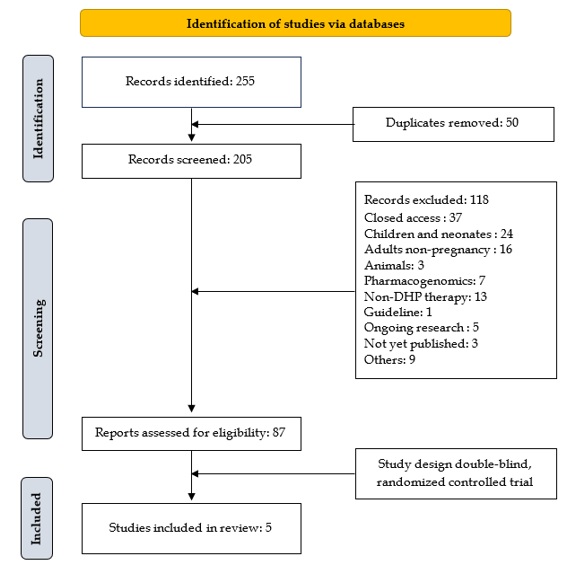 Identification of studies via databases

Identification

Records identified: 255

Duplicates removed: 50

Records screened: 205

Screening

Records excluded: 118
Closed access : 37
Children and neonates : 24
Adults non-pregnancy : 16
Animals: 3
Pharmacogenomics: 7
Non-DHP therapy: 13
Guideline: 1
Ongoing research : 5
Not yet published: 3
Others: 9

Reports assessed for eligibility: 87

Study design double-blind, randomized controlled trial

Included

Studies included in review: 5